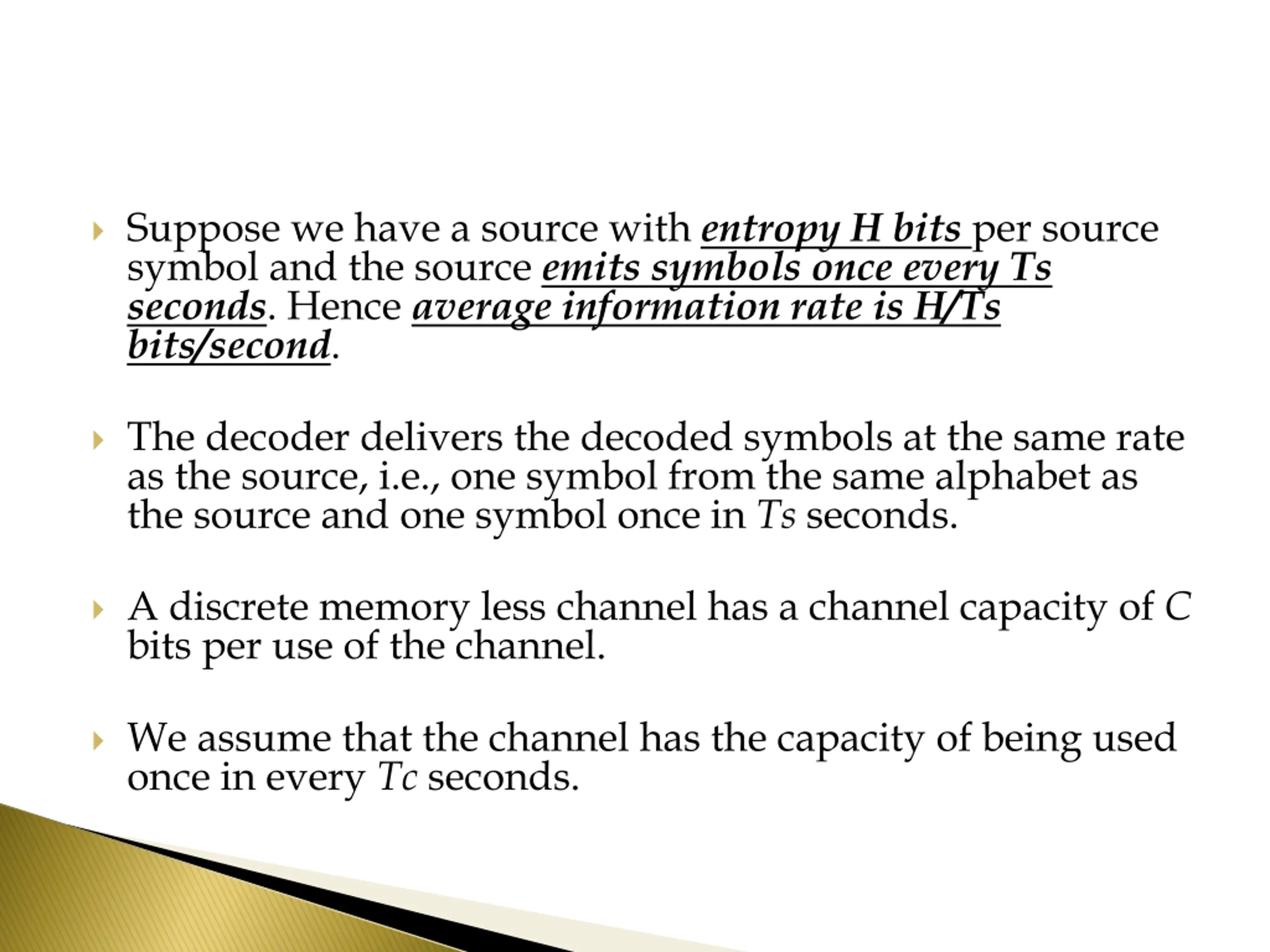 Suppose we have a source with entropy H bits per source symbol and the source emits symbols once every Ts seconds. Hence average information rate is H/Ts bits/second.

The decoder delivers the decoded symbols at the same rate as the source, i.e., one symbol from the same alphabet as the source and one symbol once in Ts seconds.

A discrete memory less channel has a channel capacity of C bits per use of the channel.

We assume that the channel has the capacity of being used once in every Tc seconds.